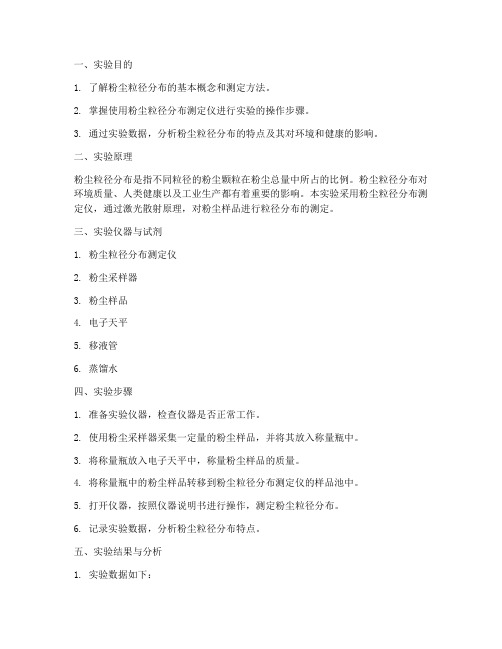 一、实验目的

1. 了解粉尘粒径分布的基本概念和测定方法。

2. 掌握使用粉尘粒径分布测定仪进行实验的操作步骤。

3. 通过实验数据，分析粉尘粒径分布的特点及其对环境和健康的影响。

二、实验原理

粉尘粒径分布是指不同粒径的粉尘颗粒在粉尘总量中所占的比例。粉尘粒径分布对环境质量、人类健康以及工业生产都有着重要的影响。本实验采用粉尘粒径分布测定仪，通过激光散射原理，对粉尘样品进行粒径分布的测定。

三、实验仪器与试剂

1. 粉尘粒径分布测定仪

2. 粉尘采样器

3. 粉尘样品

4. 电子天平

5. 移液管

6. 蒸馏水

四、实验步骤

1. 准备实验仪器，检查仪器是否正常工作。

2. 使用粉尘采样器采集一定量的粉尘样品，并将其放入称量瓶中。

3. 将称量瓶放入电子天平中，称量粉尘样品的质量。

4. 将称量瓶中的粉尘样品转移到粉尘粒径分布测定仪的样品池中。

5. 打开仪器，按照仪器说明书进行操作，测定粉尘粒径分布。

6. 记录实验数据，分析粉尘粒径分布特点。

五、实验结果与分析

1. 实验数据如下：